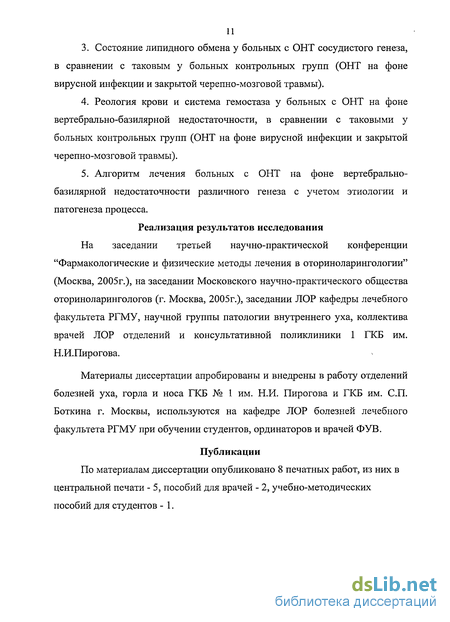 11

3. Состояние липидного обмена у больных с ОНТ сосудистого генеза, в сравнении с таковым у больных контрольных групп (ОНТ на фоне вирусной инфекции и закрытой черепно-мозговой травмы).

4. Реология крови и система гемостаза у больных с ОНТ на фоне вертебрально-базилярной недостаточности, в сравнении с таковыми у больных контрольных групп (ОНТ на фоне вирусной инфекции и закрытой черепно-мозговой травмы).

5. Алгоритм лечения больных с ОНТ на фоне вертебрально-базилярной недостаточности различного генеза с учетом этиологии и патогенеза процесса.

Реализация результатов исследования

На заседании третьей научно-практической конференции "Фармакологические и физические методы лечения в оториноларингологии" (Москва, 2005г.), на заседании Московского научно-практического общества оториноларингологов (г. Москва, 2005г.), заседании ЛОР кафедры лечебного факультета РГМУ, научной группы патологии внутреннего уха, коллектива врачей ЛОР отделений и консультативной поликлиники 1 ГКБ им. Н.И.Пирогова.

Материалы диссертации апробированы и внедрены в работу отделений болезней уха, горла и носа ГКБ № 1 им. Н.И. Пирогова и ГКБ им. С.П. Боткина г. Москвы, используются на кафедре ЛОР болезней лечебного факультета РГМУ при обучении студентов, ординаторов и врачей ФУВ.

Публикации

По материалам диссертации опубликовано 8 печатных работ, из них в центральной печати - 5, пособий для врачей - 2, учебно-методических пособий для студентов - 1.

dsLib.net
библиотека диссертаций